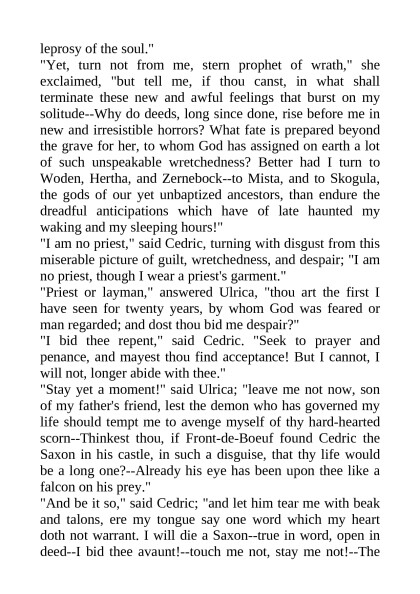 leprosy of the soul."

"Yet, turn not from me, stern prophet of wrath," she exclaimed, "but tell me, if thou canst, in what shall terminate these new and awful feelings that burst on my solitude--Why do deeds, long since done, rise before me in new and irresistible horrors? What fate is prepared beyond the grave for her, to whom God has assigned on earth a lot of such unspeakable wretchedness? Better had I turn to Woden, Hertha, and Zernebock--to Mista, and to Skogula, the gods of our yet unbaptized ancestors, than endure the dreadful anticipations which have of late haunted my waking and my sleeping hours!"

"I am no priest," said Cedric, turning with disgust from this miserable picture of guilt, wretchedness, and despair; "I am no priest, though I wear a priest's garment."

"Priest or layman," answered Ulrica, "thou art the first I have seen for twenty years, by whom God was feared or man regarded; and dost thou bid me despair?"

"I bid thee repent," said Cedric. "Seek to prayer and penance, and mayest thou find acceptance! But I cannot, I will not, longer abide with thee."

"Stay yet a moment!" said Ulrica; "leave me not now, son of my father's friend, lest the demon who has governed my life should tempt me to avenge myself of thy hard-hearted scorn--Thinkest thou, if Front-de-Boeuf found Cedric the Saxon in his castle, in such a disguise, that thy life would be a long one?--Already his eye has been upon thee like a falcon on his prey."

"And be it so," said Cedric; "and let him tear me with beak and talons, ere my tongue say one word which my heart doth not warrant. I will die a Saxon--true in word, open in deed--I bid thee avaunt!--touch me not, stay me not!--The